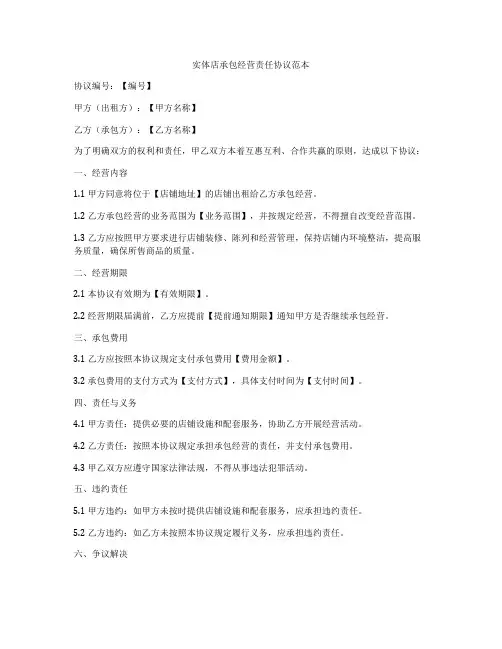 实体店承包经营责任协议范本

协议编号：【编号】

甲方（出租方）：【甲方名称】

乙方（承包方）：【乙方名称】

为了明确双方的权利和责任，甲乙双方本着互惠互利、合作共赢的原则，达成以下协议：

一、经营内容

1.1 甲方同意将位于【店铺地址】的店铺出租给乙方承包经营。

1.2 乙方承包经营的业务范围为【业务范围】，并按规定经营，不得擅自改变经营范围。

1.3 乙方应按照甲方要求进行店铺装修、陈列和经营管理，保持店铺内环境整洁，提高服务质量，确保所售商品的质量。

二、经营期限

2.1 本协议有效期为【有效期限】。

2.2 经营期限届满前，乙方应提前【提前通知期限】通知甲方是否继续承包经营。

三、承包费用

3.1 乙方应按照本协议规定支付承包费用【费用金额】。

3.2 承包费用的支付方式为【支付方式】，具体支付时间为【支付时间】。

四、责任与义务

4.1 甲方责任：提供必要的店铺设施和配套服务，协助乙方开展经营活动。

4.2 乙方责任：按照本协议规定承担承包经营的责任，并支付承包费用。

4.3 甲乙双方应遵守国家法律法规，不得从事违法犯罪活动。

五、违约责任

5.1 甲方违约：如甲方未按时提供店铺设施和配套服务，应承担违约责任。

5.2 乙方违约：如乙方未按照本协议规定履行义务，应承担违约责任。

六、争议解决